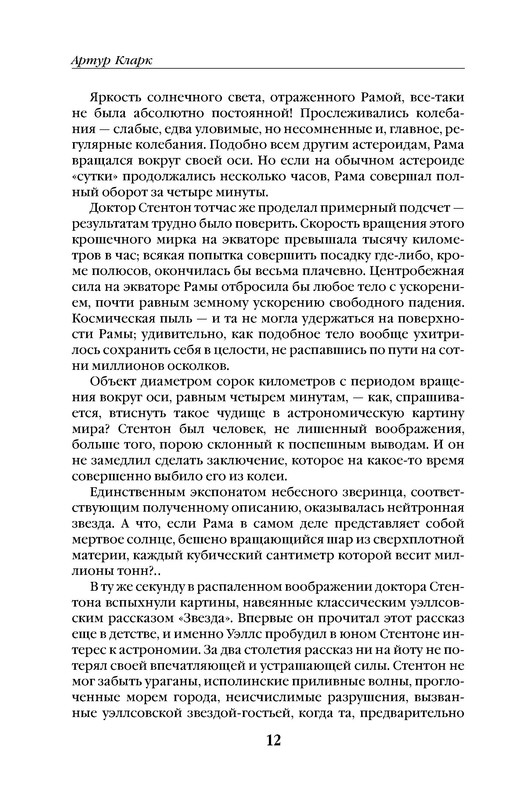 Артур Кларк

Яркость солнечного света, отраженного Рамой, все-таки не была абсолютно постоянной! Прослеживались колебания — слабые, едва уловимые, но несомненные и, главное, регулярные колебания. Подобно всем другим астероидам, Рама вращался вокруг своей оси. Но если на обычном астероиде «сутки» продолжались несколько часов, Рама совершал полный оборот за четыре минуты.

Доктор Стентон тотчас же проделал примерный подсчет — результатам трудно было поверить. Скорость вращения этого крошечного мирка на экваторе превышала тысячу километров в час; всякая попытка совершить посадку где-либо, кроме полюсов, окончилась бы весьма плачевно. Центробежная сила на экваторе Рамы отбросила бы любое тело с ускорением, почти равным земному ускорению свободного падения. Космическая пыль — и та не могла удержаться на поверхности Рамы; удивительно, как подобное тело вообще ухитрилось сохранить себя в целости, не распавшись по пути на сотни миллионов осколков.

Объект диаметром сорок километров с периодом вращения вокруг оси, равным четырем минутам, — как, спрашивается, втиснуть такое чудище в астрономическую картину мира? Стентон был человек, не лишенный воображения, больше того, порою склонный к поспешным выводам. И он не замедлил сделать заключение, которое на какое-то время совершенно выбило его из колеи.

Единственным экспонатом небесного зверинца, соответствующим полученному описанию, оказывалась нейтронная звезда. А что, если Рама в самом деле представляет собой мертвое солнце, бешено вращающийся шар из сверхплотной материи, каждый кубический сантиметр которой весит миллионы тонн?..

В ту же секунду в распаленном воображении доктора Стентона вспыхнули картины, навеянные классическим уэллсовским рассказом «Звезда». Впервые он прочитал этот рассказ еще в детстве, и именно Уэллс пробудил в юном Стентоне интерес к астрономии. За два столетия рассказ ни на йоту не потерял своей впечатляющей и устрашающей силы. Стентон не мог забыть ураганы, исполинские приливные волны, проглоченные морем города, неисчислимые разрушения, вызванные уэллсовской звездой-гостьей, когда та, предварительно

12